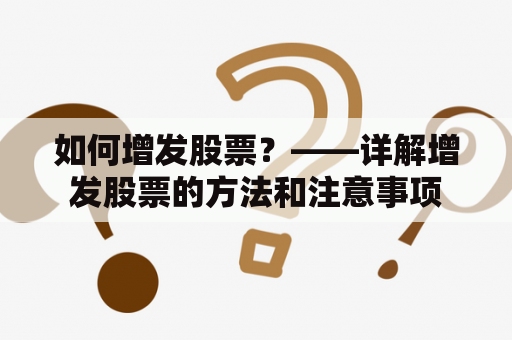 如何增发股票？——详解增发股票的方法和注意事项